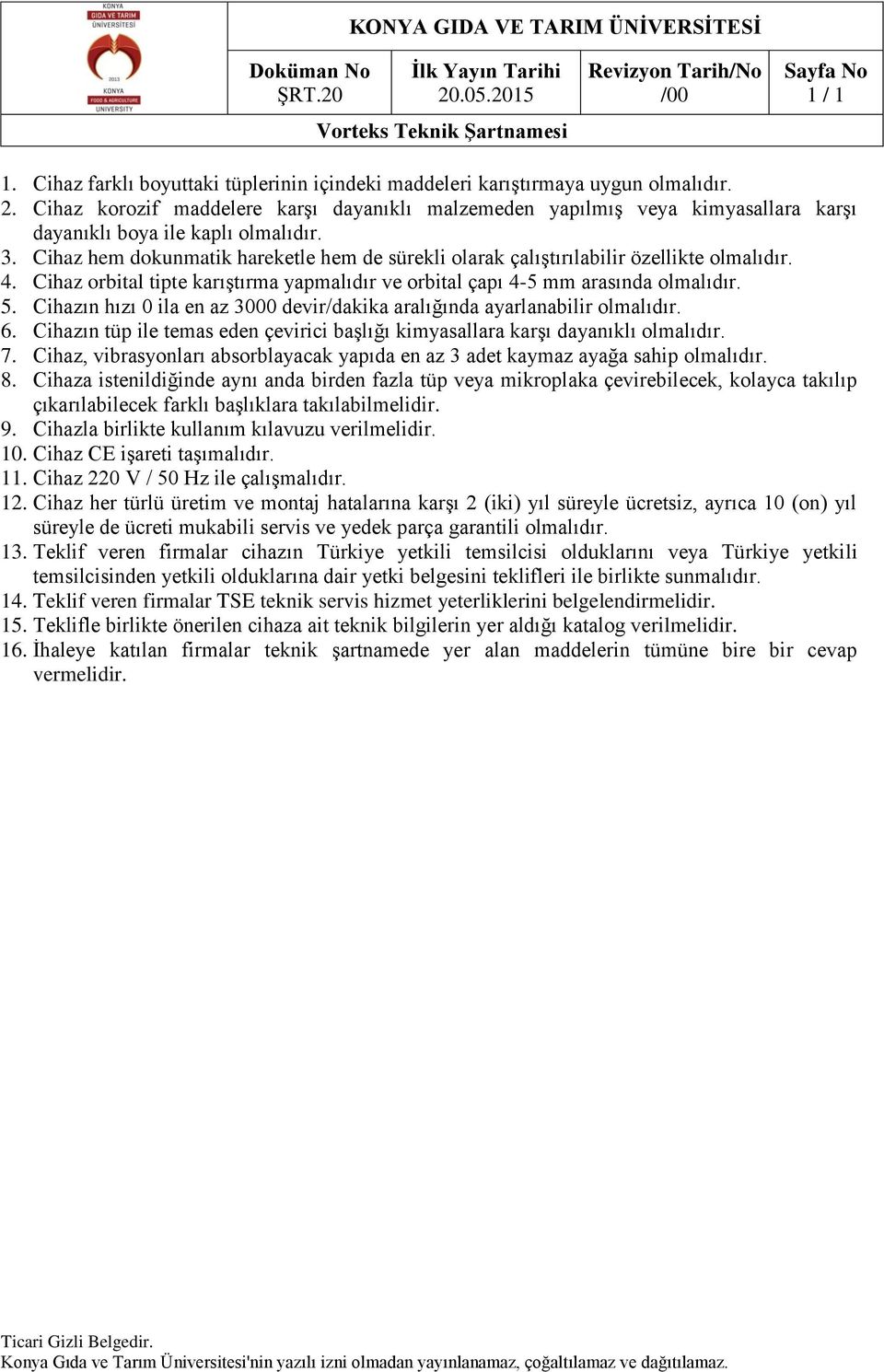 KONYA GIDA VE TARIM ÜNİVERSİTESİ

2013

KONYA FOOD & AGRICULTURE UNIVERSITY

KONYA GIDA VE TARIM ÜNİVERSİTESİ

| Doküman No | İlk Yayın Tarihi | Revizyon Tarih/No | Sayfa No |
|---|---|---|---|
| ŞRT.20 | 20.05.2015 | /00 | 1 / 1 |

Vorteks Teknik Şartnamesi

1. Cihaz farklı boyuttaki tüplerinin içindeki maddeleri karıştırmaya uygun olmalıdır.
2. Cihaz korozif maddelere karşı dayanıklı malzemeden yapılmış veya kimyasallara karşı dayanıklı boya ile kaplı olmalıdır.
3. Cihaz hem dokunmatik hareketle hem de sürekli olarak çalıştırılabilir özellikte olmalıdır.
4. Cihaz orbital tipte karıştırma yapmalıdır ve orbital çapı 4-5 mm arasında olmalıdır.
5. Cihazın hızı 0 ila en az 3000 devir/dakika aralığında ayarlanabilir olmalıdır.
6. Cihazın tüp ile temas eden çevirici başlığı kimyasallara karşı dayanıklı olmalıdır.
7. Cihaz, vibrasyonları absorblayacak yapıda en az 3 adet kaymaz ayağa sahip olmalıdır.
8. Cihaza istenildiğinde aynı anda birden fazla tüp veya mikroplaka çevirebilecek, kolayca takılıp çıkarılabilecek farklı başlıklara takılabilmelidir.
9. Cihazla birlikte kullanım kılavuzu verilmelidir.
10. Cihaz CE işareti taşımalıdır.
11. Cihaz 220 V / 50 Hz ile çalışmalıdır.
12. Cihaz her türlü üretim ve montaj hatalarına karşı 2 (iki) yıl süreyle ücretsiz, ayrıca 10 (on) yıl süreyle de ücreti mukabili servis ve yedek parça garantili olmalıdır.
13. Teklif veren firmalar cihazın Türkiye yetkili temsilcisi olduklarını veya Türkiye yetkili temsilcisinden yetkili olduklarına dair yetki belgesini teklifleri ile birlikte sunmalıdır.
14. Teklif veren firmalar TSE teknik servis hizmet yeterliklerini belgelendirmelidir.
15. Teklifle birlikte önerilen cihaza ait teknik bilgilerin yer aldığı katalog verilmelidir.
16. İhaleye katılan firmalar teknik şartnamede yer alan maddelerin tümüne bire bir cevap vermelidir.

Ticari Gizli Belgedir.
Konya Gıda ve Tarım Üniversitesi'nin yazılı izni olmadan yayınlanamaz, çoğaltılamaz ve dağıtılamaz.